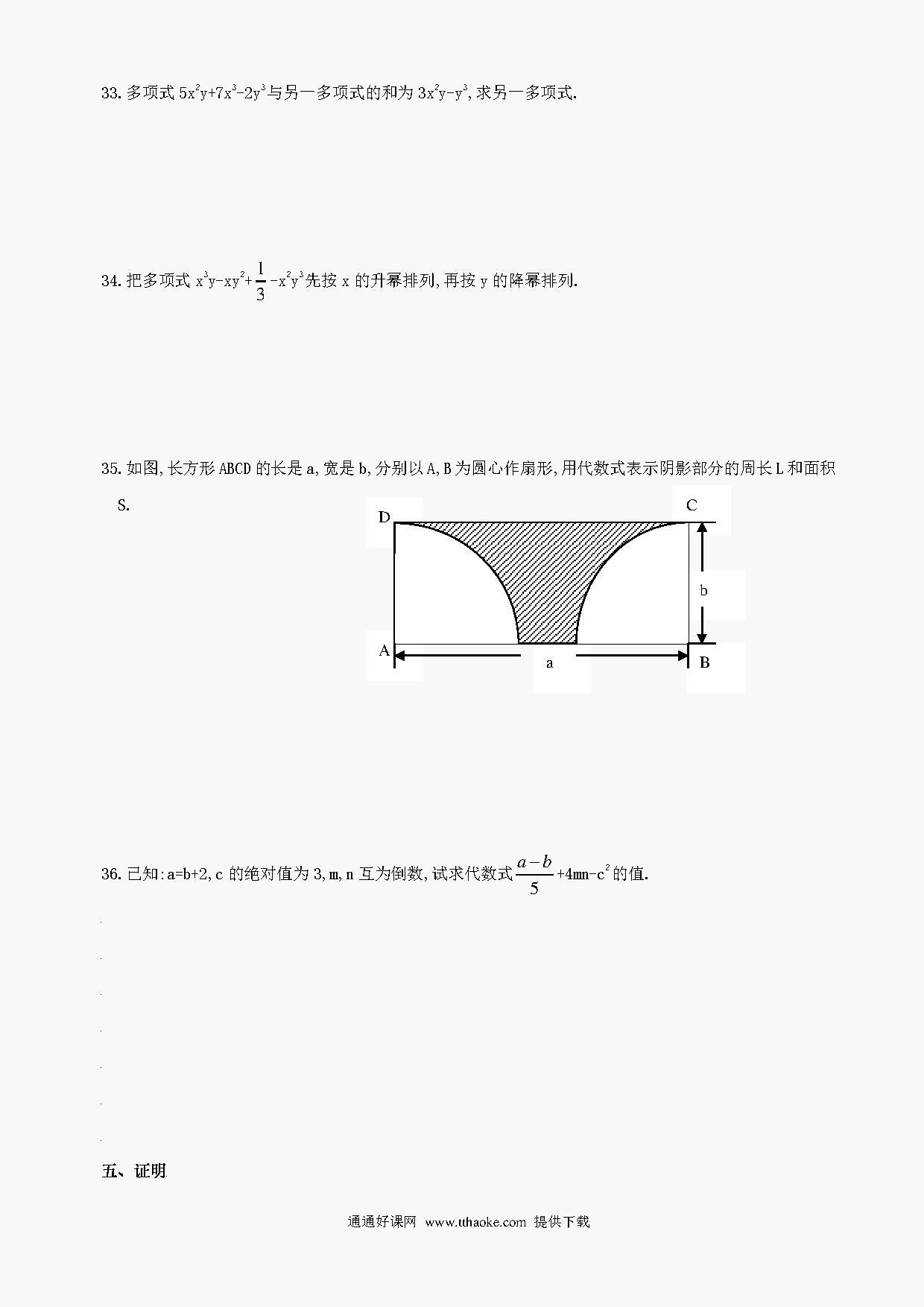 33. 多项式 $5x^2y+7x^3-2y^3$ 与另一多项式的和为 $3x^2y-y^3$, 求另一多项式.

34. 把多项式 $x^3y-xy^2+\frac{1}{3}-x^2y^3$ 先按 x 的升幂排列, 再按 y 的降幂排列.

35. 如图, 长方形 ABCD 的长是 a, 宽是 b, 分别以 A, B 为圆心作扇形, 用代数式表示阴影部分的周长 L 和面积 S.

D C b A a B

36. 已知: a=b+2, c 的绝对值为 3, m, n 互为倒数, 试求代数式 $\frac{a-b}{5}+4mn-c^2$ 的值.

五、证明

通通好课网 www.tthaoke.com 提供下载